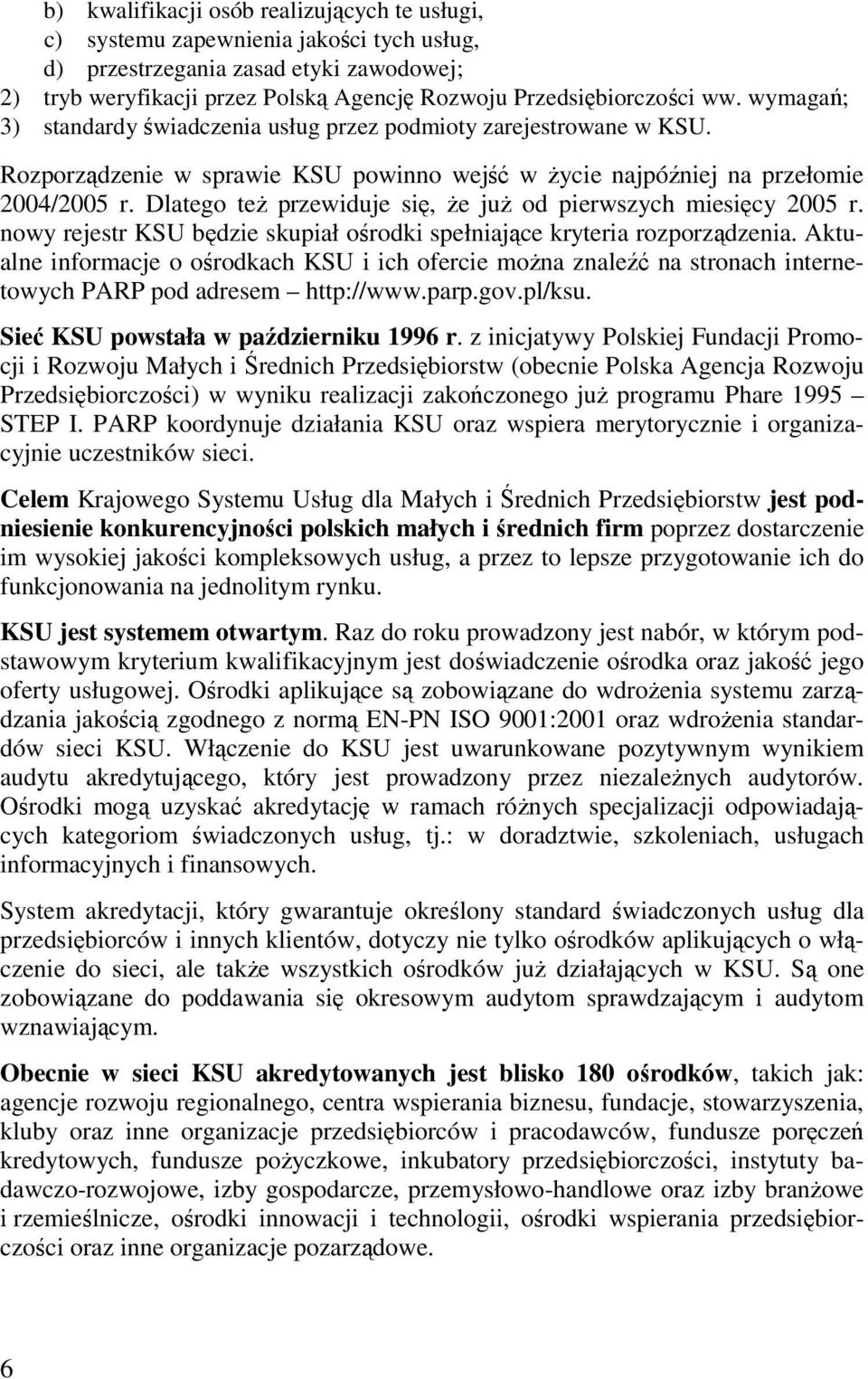 b) kwalifikacji osób realizujących te usługi,
c) systemu zapewnienia jakości tych usług,
d) przestrzegania zasad etyki zawodowej;
2) tryb weryfikacji przez Polską Agencję Rozwoju Przedsiębiorczości ww. wymagań;
3) standardy świadczenia usług przez podmioty zarejestrowane w KSU.

Rozporządzenie w sprawie KSU powinno wejść w życie najpóźniej na przełomie 2004/2005 r. Dlatego też przewiduje się, że już od pierwszych miesięcy 2005 r. nowy rejestr KSU będzie skupiał ośrodki spełniające kryteria rozporządzenia. Aktualne informacje o ośrodkach KSU i ich ofercie można znaleźć na stronach internetowych PARP pod adresem – http://www.parp.gov.pl/ksu.

Sieć KSU powstała w październiku 1996 r. z inicjatywy Polskiej Fundacji Promocji i Rozwoju Małych i Średnich Przedsiębiorstw (obecnie Polska Agencja Rozwoju Przedsiębiorczości) w wyniku realizacji zakończonego już programu Phare 1995 – STEP I. PARP koordynuje działania KSU oraz wspiera merytorycznie i organizacyjnie uczestników sieci.

Celem Krajowego Systemu Usług dla Małych i Średnich Przedsiębiorstw jest podniesienie konkurencyjności polskich małych i średnich firm poprzez dostarczenie im wysokiej jakości kompleksowych usług, a przez to lepsze przygotowanie ich do funkcjonowania na jednolitym rynku.

KSU jest systemem otwartym. Raz do roku prowadzony jest nabór, w którym podstawowym kryterium kwalifikacyjnym jest doświadczenie ośrodka oraz jakość jego oferty usługowej. Ośrodki aplikujące są zobowiązane do wdrożenia systemu zarządzania jakością zgodnego z normą EN-PN ISO 9001:2001 oraz wdrożenia standardów sieci KSU. Włączenie do KSU jest uwarunkowane pozytywnym wynikiem audytu akredytującego, który jest prowadzony przez niezależnych audytorów. Ośrodki mogą uzyskać akredytację w ramach różnych specjalizacji odpowiadających kategoriom świadczonych usług, tj.: w doradztwie, szkoleniach, usługach informacyjnych i finansowych.

System akredytacji, który gwarantuje określony standard świadczonych usług dla przedsiębiorców i innych klientów, dotyczy nie tylko ośrodków aplikujących o włączenie do sieci, ale także wszystkich ośrodków już działających w KSU. Są one zobowiązane do poddawania się okresowym audytom sprawdzającym i audytom wznawiającym.

Obecnie w sieci KSU akredytowanych jest blisko 180 ośrodków, takich jak: agencje rozwoju regionalnego, centra wspierania biznesu, fundacje, stowarzyszenia, kluby oraz inne organizacje przedsiębiorców i pracodawców, fundusze poręczeń kredytowych, fundusze pożyczkowe, inkubatory przedsiębiorczości, instytuty badawczo-rozwojowe, izby gospodarcze, przemysłowo-handlowe oraz izby branżowe i rzemieślnicze, ośrodki innowacji i technologii, ośrodki wspierania przedsiębiorczości oraz inne organizacje pozarządowe.

6